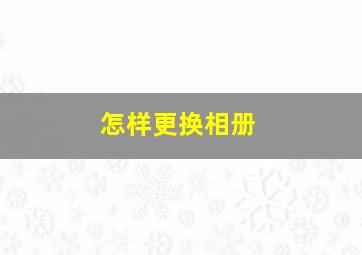 怎样更换相册